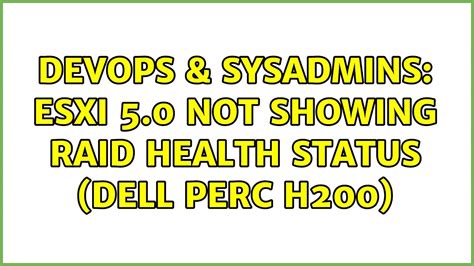 DEVOPS & SYSADMINS: ESXI 5.0 NOT SHOWING RAID HEALTH STATUS (DELL PERC H200)